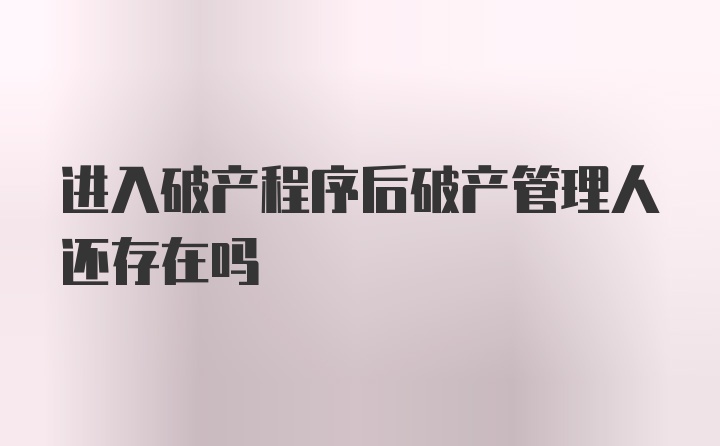 进入破产程序后破产管理人还存在吗